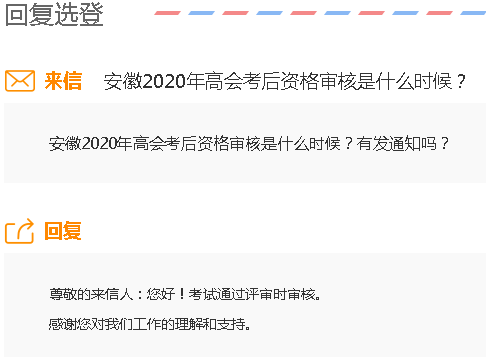 回复选登

来信 安徽2020年高会考后资格审核是什么时候？

安徽2020年高会考后资格审核是什么时候？有发通知吗？

回复

尊敬的来信人：您好！考试通过评审时审核。

感谢您对我们工作的理解和支持。